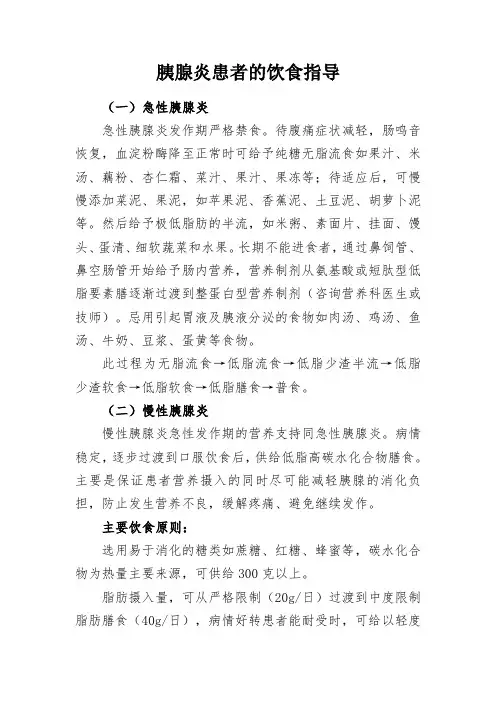 胰腺炎患者的饮食指导

（一）急性胰腺炎

急性胰腺炎发作期严格禁食。待腹痛症状减轻，肠鸣音恢复，血淀粉酶降至正常时可给予纯糖无脂流食如果汁、米汤、藕粉、杏仁霜、菜汁、果汁、果冻等；待适应后，可慢慢添加菜泥、果泥，如苹果泥、香蕉泥、土豆泥、胡萝卜泥等。然后给予极低脂肪的半流，如米粥、素面片、挂面、馒头、蛋清、细软蔬菜和水果。长期不能进食者，通过鼻饲管、鼻空肠管开始给予肠内营养，营养制剂从氨基酸或短肽型低脂要素膳逐渐过渡到整蛋白型营养制剂（咨询营养科医生或技师）。忌用引起胃液及胰液分泌的食物如肉汤、鸡汤、鱼汤、牛奶、豆浆、蛋黄等食物。

此过程为无脂流食→低脂流食→低脂少渣半流→低脂少渣软食→低脂软食→低脂膳食→普食。

（二）慢性胰腺炎

慢性胰腺炎急性发作期的营养支持同急性胰腺炎。病情稳定，逐步过渡到口服饮食后，供给低脂高碳水化合物膳食。主要是保证患者营养摄入的同时尽可能减轻胰腺的消化负担，防止发生营养不良，缓解疼痛、避免继续发作。

主要饮食原则：

选用易于消化的糖类如蔗糖、红糖、蜂蜜等，碳水化合物为热量主要来源，可供给 300 克以上。

脂肪摄入量，可从严格限制（20g/日）过渡到中度限制脂肪膳食（40g/日），病情好转患者能耐受时，可给以轻度